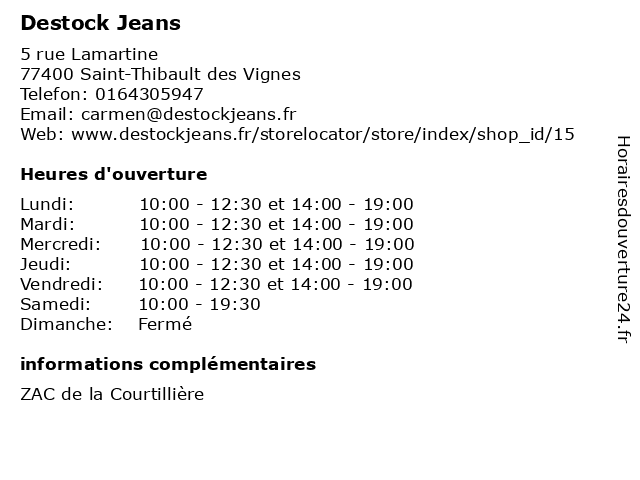 Destock Jeans

5 rue Lamartine
77400 Saint-Thibault des Vignes
Telefon: 0164305947
Email: carmen@destockjeans.fr
Web: www.destockjeans.fr/storelocator/store/index/shop_id/15

Heures d'ouverture

| | |
|---|---|
| Lundi: | 10:00 - 12:30 et 14:00 - 19:00 |
| Mardi: | 10:00 - 12:30 et 14:00 - 19:00 |
| Mercredi: | 10:00 - 12:30 et 14:00 - 19:00 |
| Jeudi: | 10:00 - 12:30 et 14:00 - 19:00 |
| Vendredi: | 10:00 - 12:30 et 14:00 - 19:00 |
| Samedi: | 10:00 - 19:30 |
| Dimanche: | Fermé |

informations complémentaires

ZAC de la Courtillière

Horairesdouverture24.fr